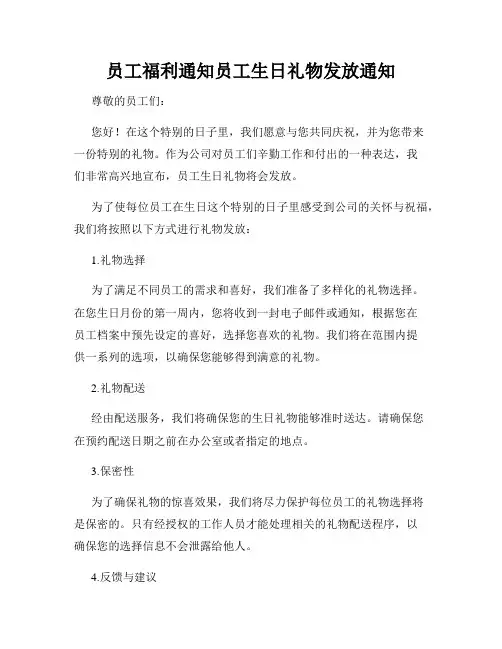 员工福利通知员工生日礼物发放通知

尊敬的员工们：

您好！在这个特别的日子里，我们愿意与您共同庆祝，并为您带来一份特别的礼物。作为公司对员工们辛勤工作和付出的一种表达，我们非常高兴地宣布，员工生日礼物将会发放。

为了使每位员工在生日这个特别的日子里感受到公司的关怀与祝福，我们将按照以下方式进行礼物发放：

1.礼物选择

为了满足不同员工的需求和喜好，我们准备了多样化的礼物选择。在您生日月份的第一周内，您将收到一封电子邮件或通知，根据您在员工档案中预先设定的喜好，选择您喜欢的礼物。我们将在范围内提供一系列的选项，以确保您能够得到满意的礼物。

2.礼物配送

经由配送服务，我们将确保您的生日礼物能够准时送达。请确保您在预约配送日期之前在办公室或者指定的地点。

3.保密性

为了确保礼物的惊喜效果，我们将尽力保护每位员工的礼物选择将是保密的。只有经授权的工作人员才能处理相关的礼物配送程序，以确保您的选择信息不会泄露给他人。

4.反馈与建议